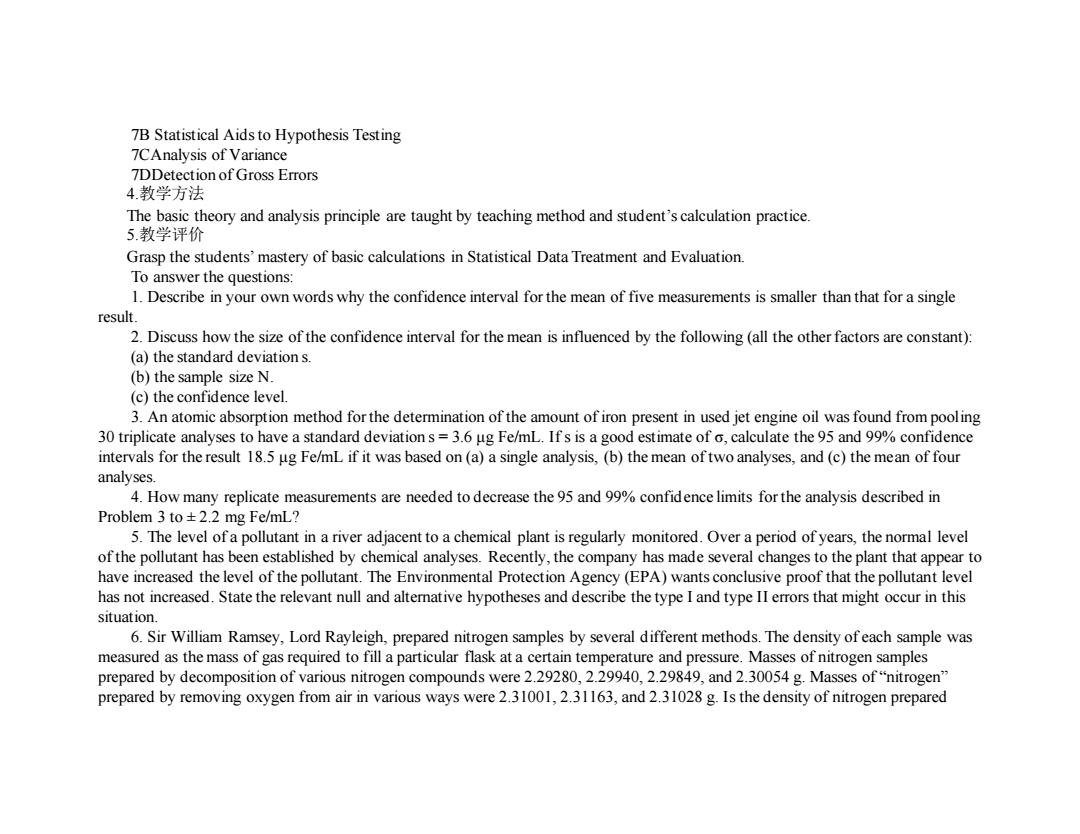 7B Statistical Aids to Hypothesis Testing
7CAnalysis of Variance
7DDetection of Gross Errors
4.教学方法
The basic theory and analysis principle are taught by teaching method and student's calculation practice.
5.教学评价
Grasp the students' mastery of basic calculations in Statistical Data Treatment and Evaluation.
To answer the questions:
1. Describe in your own words why the confidence interval for the mean of five measurements is smaller than that for a single result.
2. Discuss how the size of the confidence interval for the mean is influenced by the following (all the other factors are constant):
(a) the standard deviation s.
(b) the sample size N.
(c) the confidence level.
3. An atomic absorption method for the determination of the amount of iron present in used jet engine oil was found from pooling 30 triplicate analyses to have a standard deviation s = 3.6 μg Fe/mL. If s is a good estimate of σ, calculate the 95 and 99% confidence intervals for the result 18.5 μg Fe/mL if it was based on (a) a single analysis, (b) the mean of two analyses, and (c) the mean of four analyses.
4. How many replicate measurements are needed to decrease the 95 and 99% confidence limits for the analysis described in Problem 3 to ± 2.2 mg Fe/mL?
5. The level of a pollutant in a river adjacent to a chemical plant is regularly monitored. Over a period of years, the normal level of the pollutant has been established by chemical analyses. Recently, the company has made several changes to the plant that appear to have increased the level of the pollutant. The Environmental Protection Agency (EPA) wants conclusive proof that the pollutant level has not increased. State the relevant null and alternative hypotheses and describe the type I and type II errors that might occur in this situation.
6. Sir William Ramsey, Lord Rayleigh, prepared nitrogen samples by several different methods. The density of each sample was measured as the mass of gas required to fill a particular flask at a certain temperature and pressure. Masses of nitrogen samples prepared by decomposition of various nitrogen compounds were 2.29280, 2.29940, 2.29849, and 2.30054 g. Masses of "nitrogen" prepared by removing oxygen from air in various ways were 2.31001, 2.31163, and 2.31028 g. Is the density of nitrogen prepared